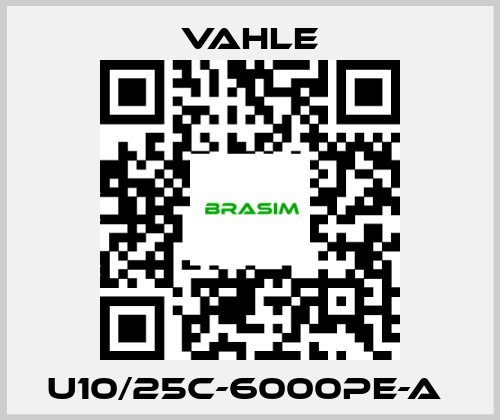 VAHLE

BRASIM

U10/25C-6000PE-A